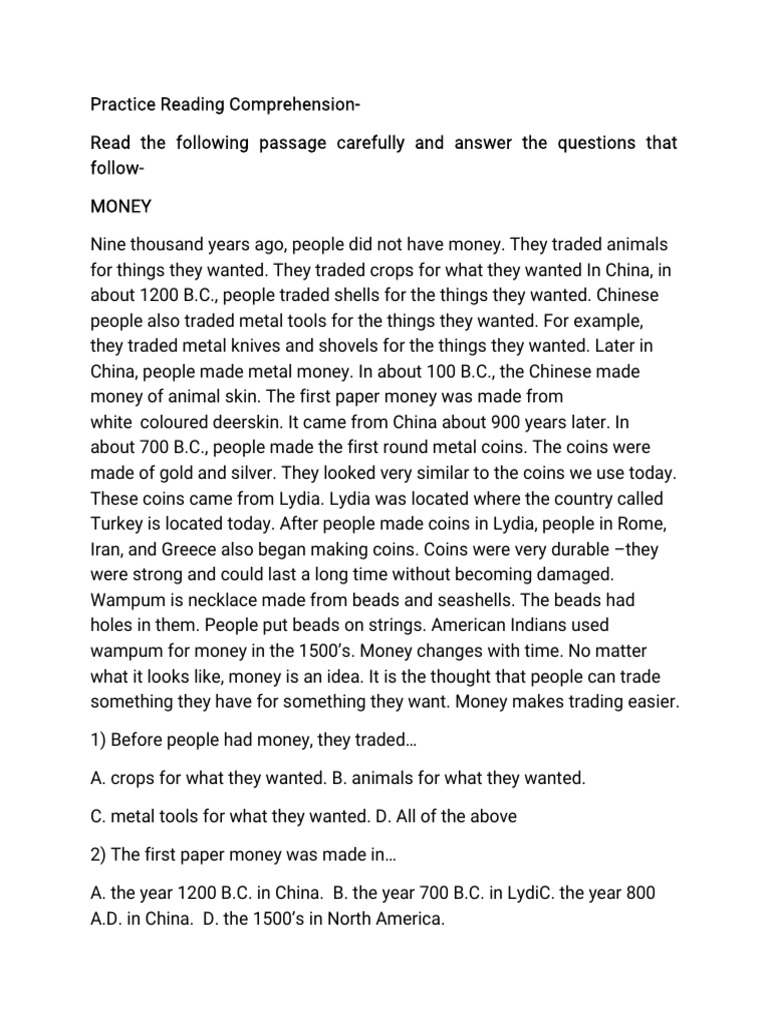 Practice Reading Comprehension-

Read the following passage carefully and answer the questions that follow-

MONEY

Nine thousand years ago, people did not have money. They traded animals for things they wanted. They traded crops for what they wanted In China, in about 1200 B.C., people traded shells for the things they wanted. Chinese people also traded metal tools for the things they wanted. For example, they traded metal knives and shovels for the things they wanted. Later in China, people made metal money. In about 100 B.C., the Chinese made money of animal skin. The first paper money was made from white coloured deerskin. It came from China about 900 years later. In about 700 B.C., people made the first round metal coins. The coins were made of gold and silver. They looked very similar to the coins we use today. These coins came from Lydia. Lydia was located where the country called Turkey is located today. After people made coins in Lydia, people in Rome, Iran, and Greece also began making coins. Coins were very durable –they were strong and could last a long time without becoming damaged. Wampum is necklace made from beads and seashells. The beads had holes in them. People put beads on strings. American Indians used wampum for money in the 1500's. Money changes with time. No matter what it looks like, money is an idea. It is the thought that people can trade something they have for something they want. Money makes trading easier.

1) Before people had money, they traded…

A. crops for what they wanted. B. animals for what they wanted.

C. metal tools for what they wanted. D. All of the above

2) The first paper money was made in…

A. the year 1200 B.C. in China. B. the year 700 B.C. in LydiC. the year 800 A.D. in China. D. the 1500's in North America.